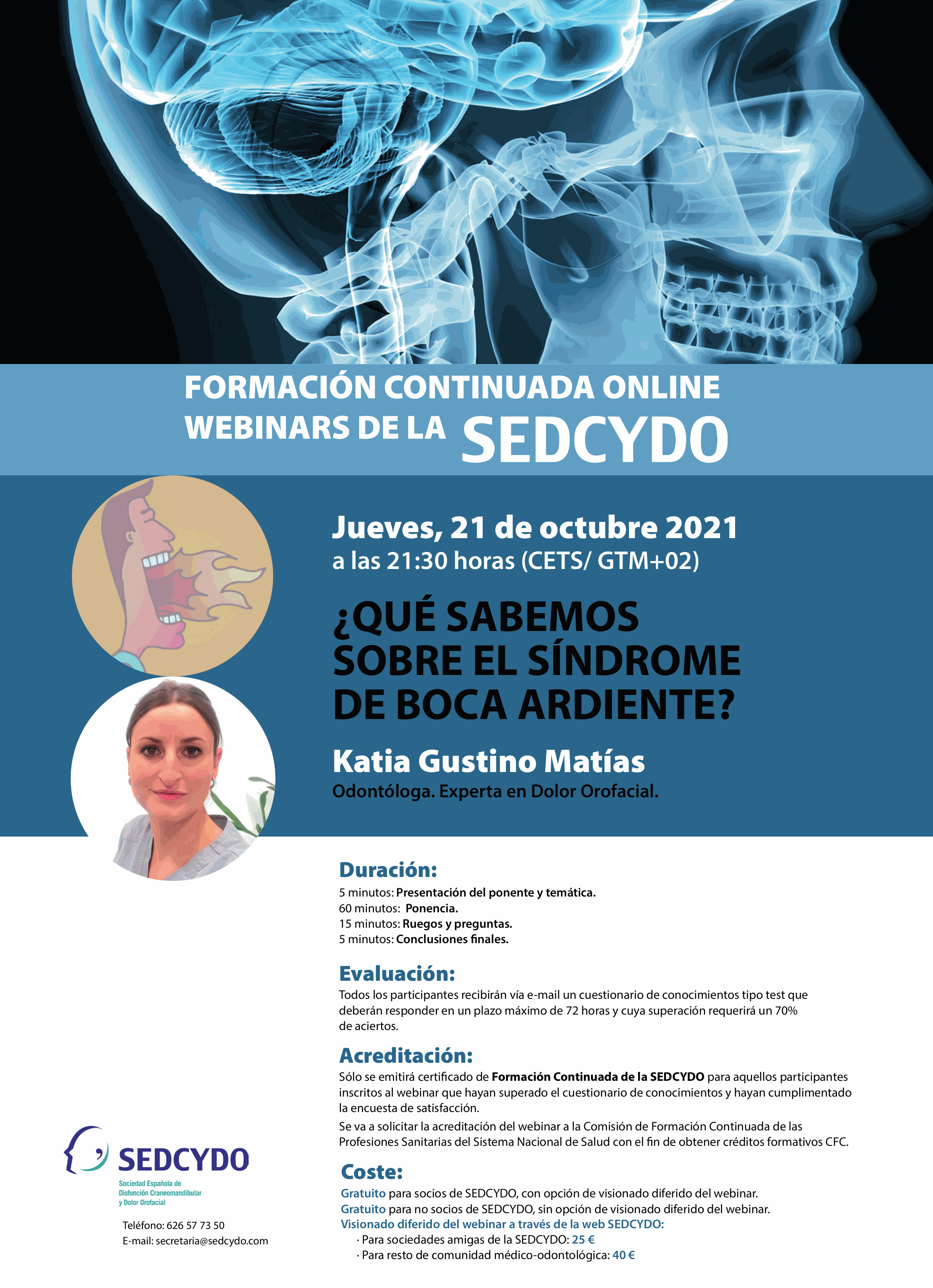 FORMACIÓN CONTINUADA ONLINE
WEBINARS DE LA SEDCYDO

Jueves, 21 de octubre 2021
a las 21:30 horas (CETS/ GTM+02)

¿QUÉ SABEMOS SOBRE EL SÍNDROME DE BOCA ARDIENTE?

Katia Gustino Matías
Odontóloga. Experta en Dolor Orofacial.

Duración:
5 minutos: Presentación del ponente y temática.
60 minutos: Ponencia.
15 minutos: Ruegos y preguntas.
5 minutos: Conclusiones finales.

Evaluación:
Todos los participantes recibirán vía e-mail un cuestionario de conocimientos tipo test que deberán responder en un plazo máximo de 72 horas y cuya superación requerirá un 70% de aciertos.

Acreditación:
Sólo se emitirá certificado de Formación Continuada de la SEDCYDO para aquellos participantes inscritos al webinar que hayan superado el cuestionario de conocimientos y hayan cumplimentado la encuesta de satisfacción.
Se va a solicitar la acreditación del webinar a la Comisión de Formación Continuada de las Profesiones Sanitarias del Sistema Nacional de Salud con el fin de obtener créditos formativos CFC.

Coste:
Gratuito para socios de SEDCYDO, con opción de visionado diferido del webinar.
Gratuito para no socios de SEDCYDO, sin opción de visionado diferido del webinar.
Visionado diferido del webinar a través de la web SEDCYDO:
· Para sociedades amigas de la SEDCYDO: 25 €
· Para resto de comunidad médico-odontológica: 40 €

SEDCYDO
Sociedad Española de Disfunción Craneomandibular y Dolor Orofacial

Teléfono: 626 57 73 50
E-mail: secretaria@sedcydo.com